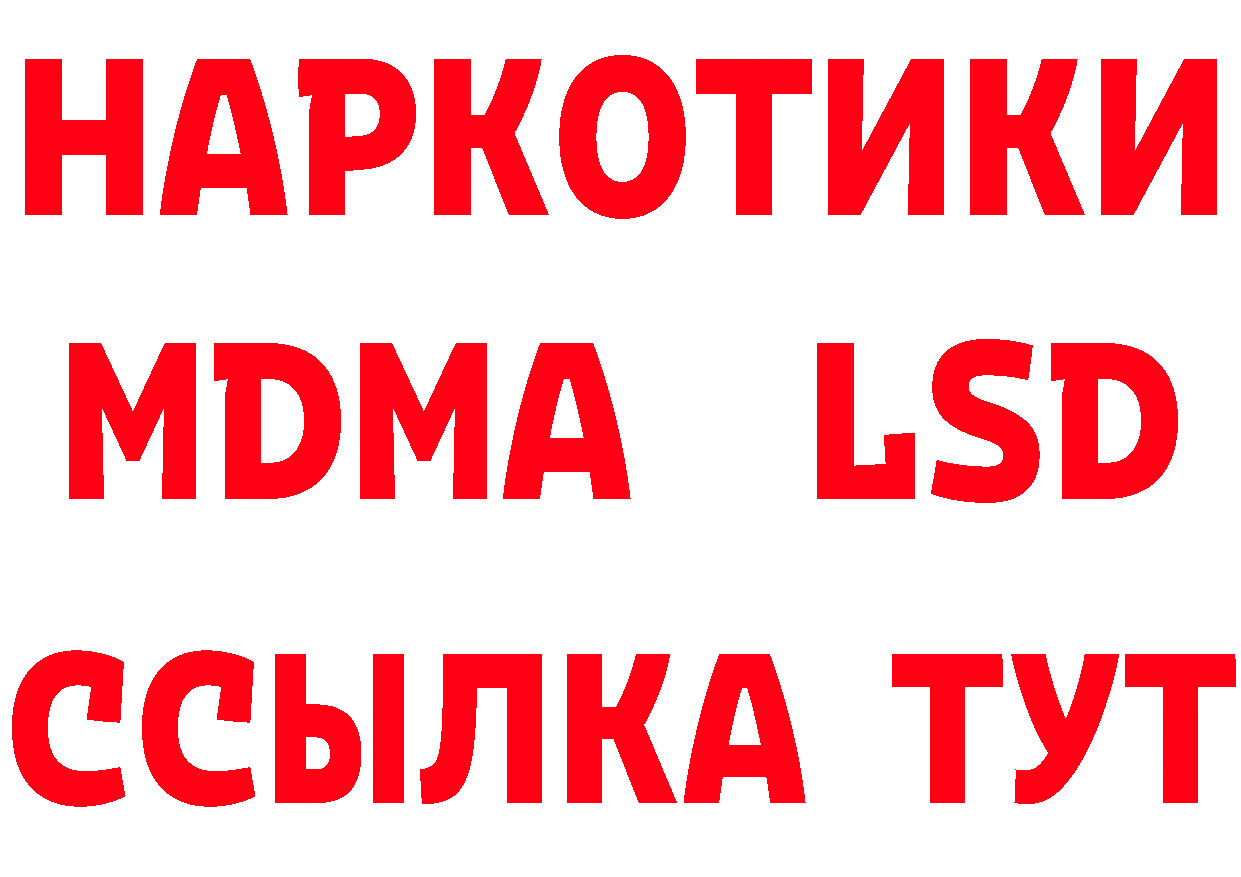 НАРКОТИКИ
MDMA LSD
ССЫЛКА ТУТ